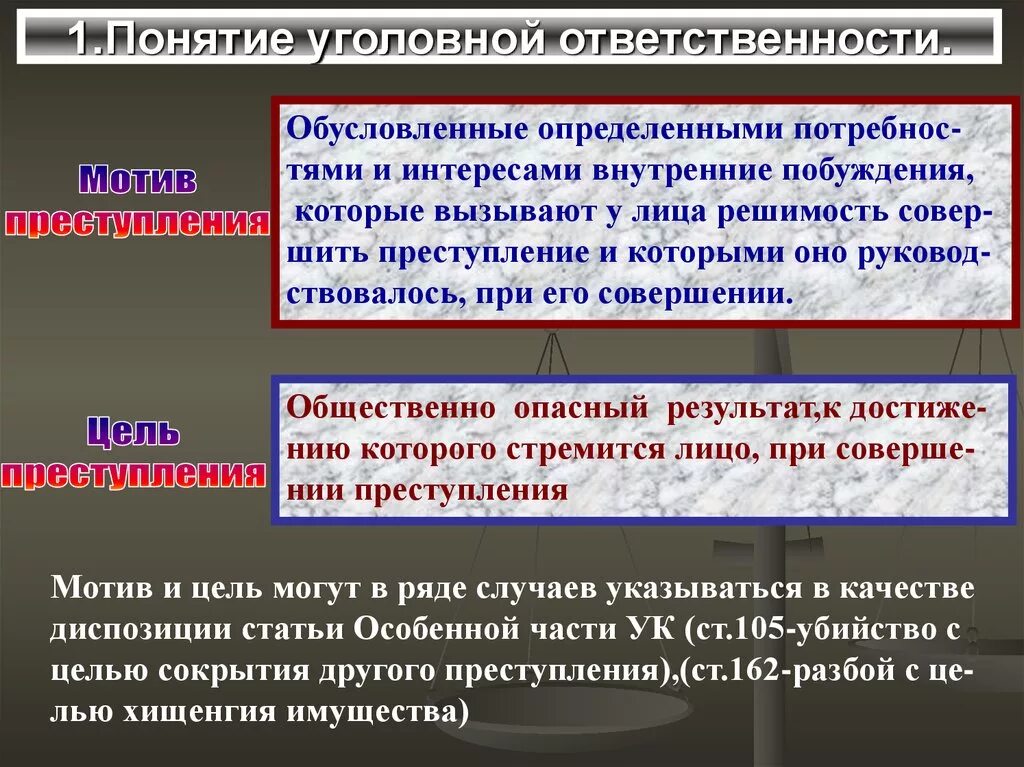 1.Понятие уголовной ответственности.

Мотив преступления

Обусловленные определенными потребностями и интересами внутренние побуждения, которые вызывают у лица решимость совершить преступление и которыми оно руководствовалось, при его совершении.

Цель преступления

Общественно опасный результат,к достижению которого стремится лицо, при совершении преступления

Мотив и цель могут в ряде случаев указываться в качестве диспозиции статьи Особенной части УК (ст.105-убийство с целью сокрытия другого преступления),(ст.162-разбой с целью хищенгия имущества)